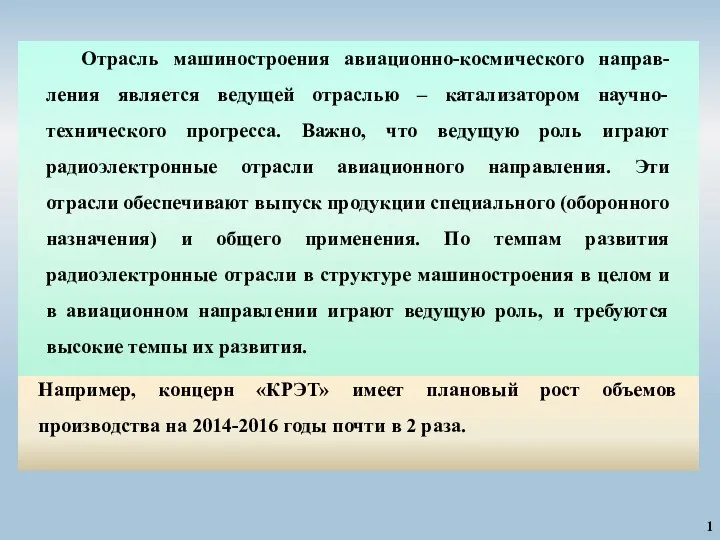 Отрасль машиностроения авиационно-космического направления является ведущей отраслью – катализатором научно-технического прогресса. Важно, что ведущую роль играют радиоэлектронные отрасли авиационного направления. Эти отрасли обеспечивают выпуск продукции специального (оборонного назначения) и общего применения. По темпам развития радиоэлектронные отрасли в структуре машиностроения в целом и в авиационном направлении играют ведущую роль, и требуются высокие темпы их развития.

Например, концерн «КРЭТ» имеет плановый рост объемов производства на 2014-2016 годы почти в 2 раза.

1